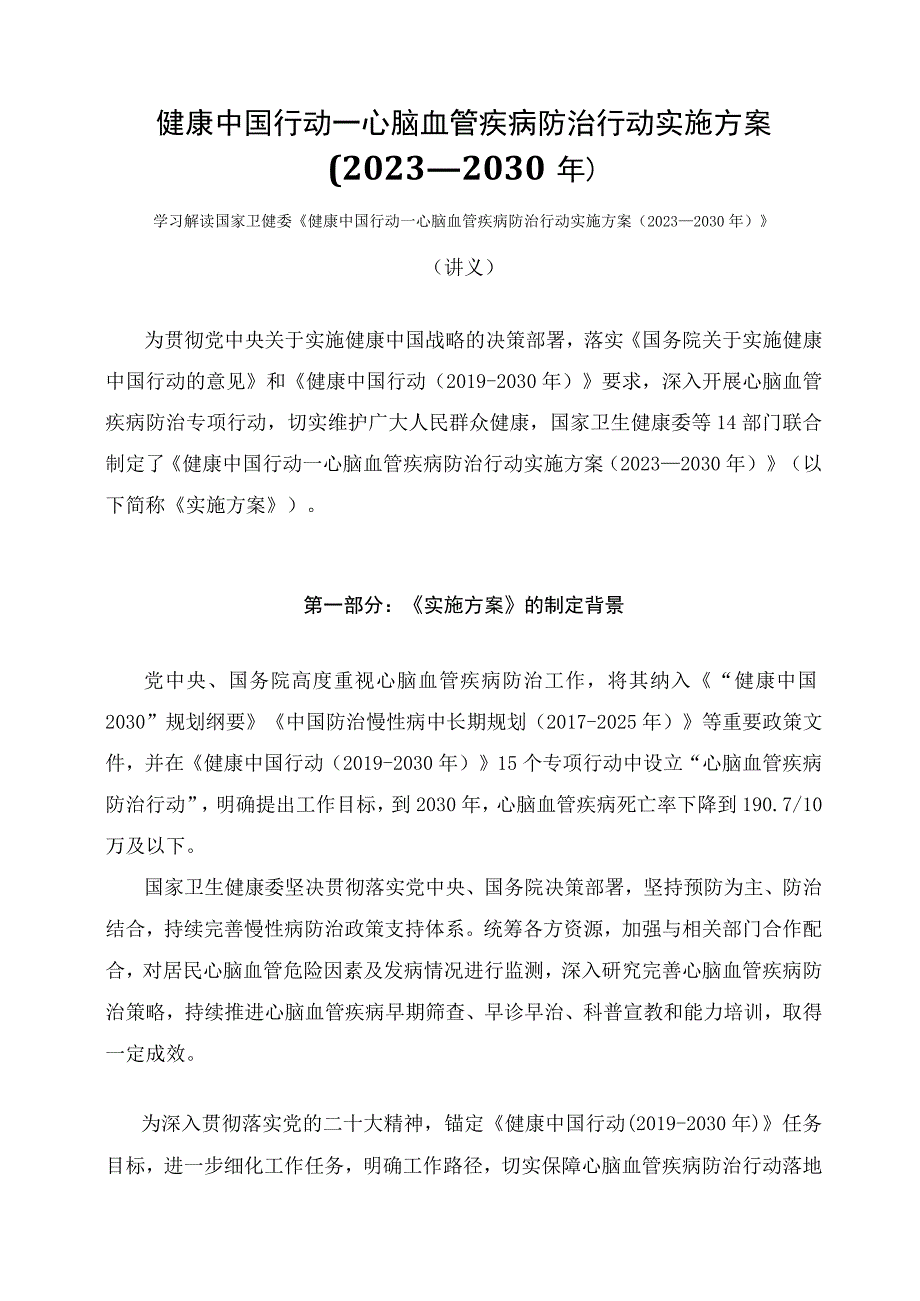 健康中国行动一心脑血管疾病防治行动实施方案

(2023—2030 年)

学习解读国家卫健委《健康中国行动一心脑血管疾病防治行动实施方案（2023—2030 年）》

（讲义）

为贯彻党中央关于实施健康中国战略的决策部署，落实《国务院关于实施健康中国行动的意见》和《健康中国行动（2019-2030 年）》要求，深入开展心脑血管疾病防治专项行动，切实维护广大人民群众健康，国家卫生健康委等 14 部门联合制定了《健康中国行动一心脑血管疾病防治行动实施方案（2023—2030 年）》（以下简称《实施方案》）。

第一部分：《实施方案》的制定背景

党中央、国务院高度重视心脑血管疾病防治工作，将其纳入《“健康中国 2030”规划纲要》《中国防治慢性病中长期规划（2017-2025 年）》等重要政策文件，并在《健康中国行动（2019-2030 年）》15 个专项行动中设立“心脑血管疾病防治行动”，明确提出工作目标，到 2030 年，心脑血管疾病死亡率下降到 190.7/10 万及以下。

国家卫生健康委坚决贯彻落实党中央、国务院决策部署，坚持预防为主、防治结合，持续完善慢性病防治政策支持体系。统筹各方资源，加强与相关部门合作配合，对居民心脑血管危险因素及发病情况进行监测，深入研究完善心脑血管疾病防治策略，持续推进心脑血管疾病早期筛查、早诊早治、科普宣教和能力培训，取得一定成效。

为深入贯彻落实党的二十大精神，锚定《健康中国行动(2019-2030 年)》任务目标，进一步细化工作任务，明确工作路径，切实保障心脑血管疾病防治行动落地